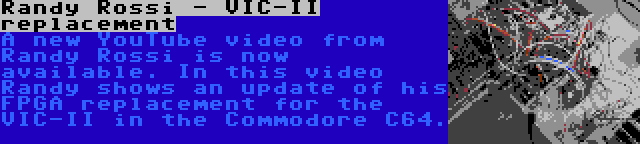 Randy Rossi - VIC-II replacement

A new YouTube video from Randy Rossi is now available. In this video Randy shows an update of his FPGA replacement for the VIC-II in the Commodore C64.